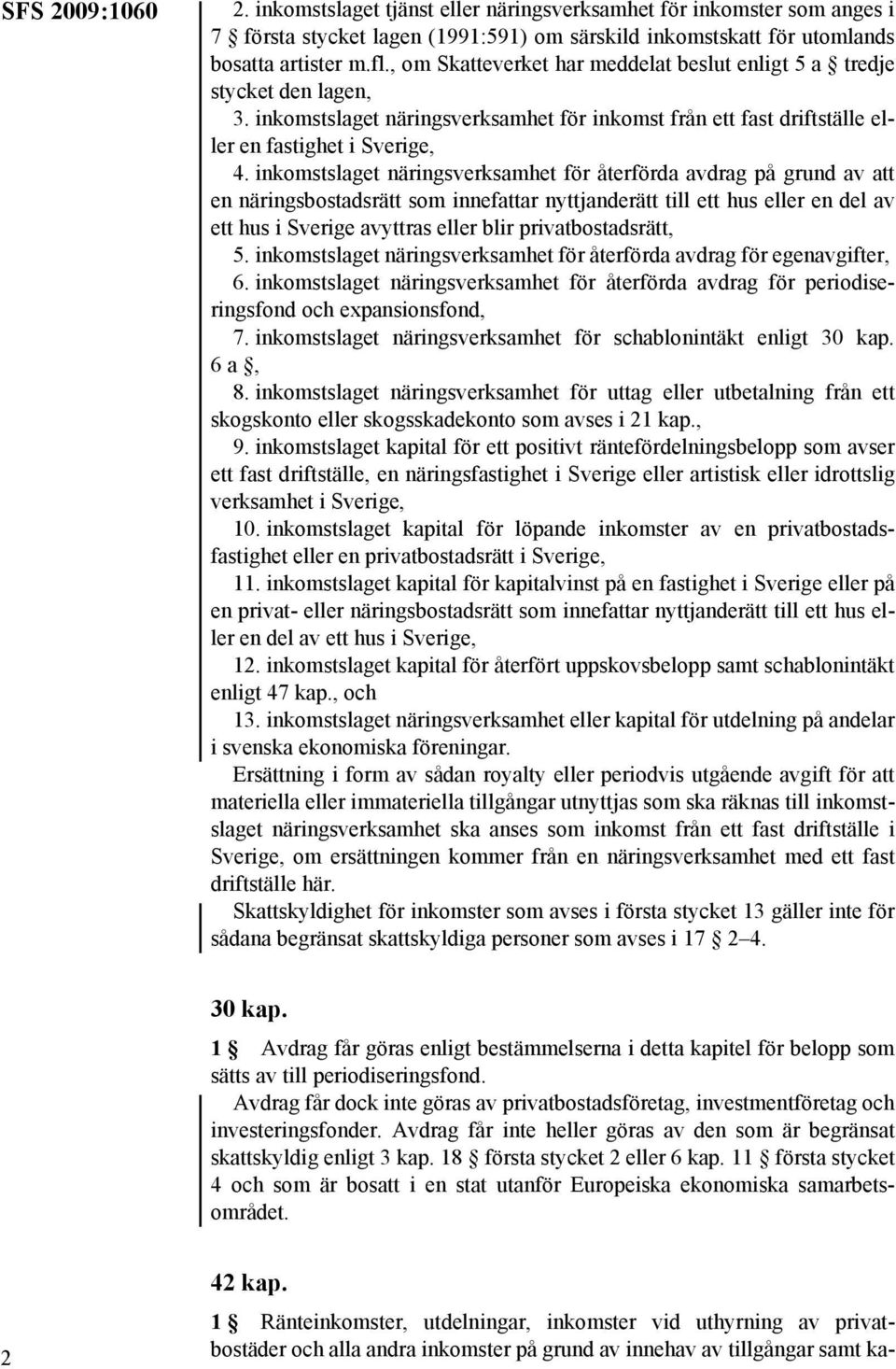 SFS 2009:1060

2. inkomstslaget tjänst eller näringsverksamhet för inkomster som anges i 7 § första stycket lagen (1991:591) om särskild inkomstskatt för utomlands bosatta artister m.fl., om Skatteverket har meddelat beslut enligt 5 a § tredje stycket den lagen,

3. inkomstslaget näringsverksamhet för inkomst från ett fast driftställe eller en fastighet i Sverige,

4. inkomstslaget näringsverksamhet för återförda avdrag på grund av att en näringsbostadsrätt som innefattar nyttjanderätt till ett hus eller en del av ett hus i Sverige avyttras eller blir privatbostadsrätt,

5. inkomstslaget näringsverksamhet för återförda avdrag för egenavgifter,

6. inkomstslaget näringsverksamhet för återförda avdrag för periodiseringsfond och expansionsfond,

7. inkomstslaget näringsverksamhet för schablonintäkt enligt 30 kap. 6 a §,

8. inkomstslaget näringsverksamhet för uttag eller utbetalning från ett skogskonto eller skogsskadekonto som avses i 21 kap.,

9. inkomstslaget kapital för ett positivt räntefördelningsbelopp som avser ett fast driftställe, en näringsfastighet i Sverige eller artistisk eller idrottslig verksamhet i Sverige,

10. inkomstslaget kapital för löpande inkomster av en privatbostadsfastighet eller en privatbostadsrätt i Sverige,

11. inkomstslaget kapital för kapitalvinst på en fastighet i Sverige eller på en privat- eller näringsbostadsrätt som innefattar nyttjanderätt till ett hus eller en del av ett hus i Sverige,

12. inkomstslaget kapital för återfört uppskovsbelopp samt schablonintäkt enligt 47 kap., och

13. inkomstslaget näringsverksamhet eller kapital för utdelning på andelar i svenska ekonomiska föreningar.

Ersättning i form av sådan royalty eller periodvis utgående avgift för att materiella eller immateriella tillgångar utnyttjas som ska räknas till inkomstslaget näringsverksamhet ska anses som inkomst från ett fast driftställe i Sverige, om ersättningen kommer från en näringsverksamhet med ett fast driftställe här.

Skattskyldighet för inkomster som avses i första stycket 13 gäller inte för sådana begränsat skattskyldiga personer som avses i 17 § 2–4.

30 kap.

1 § Avdrag får göras enligt bestämmelserna i detta kapitel för belopp som sätts av till periodiseringsfond.

Avdrag får dock inte göras av privatbostadsföretag, investmentföretag och investeringsfonder. Avdrag får inte heller göras av den som är begränsat skattskyldig enligt 3 kap. 18 § första stycket 2 eller 6 kap. 11 § första stycket 4 och som är bosatt i en stat utanför Europeiska ekonomiska samarbetsområdet.

42 kap.

1 § Ränteinkomster, utdelningar, inkomster vid uthyrning av privatbostäder och alla andra inkomster på grund av innehav av tillgångar samt ka-

2